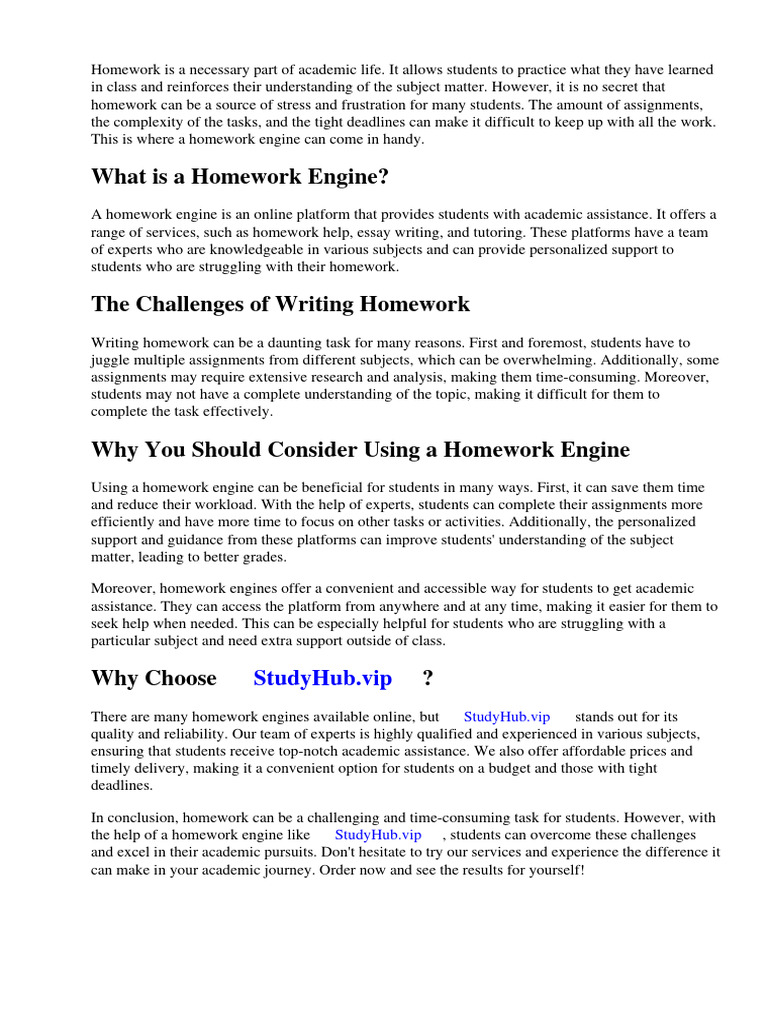 Homework is a necessary part of academic life. It allows students to practice what they have learned in class and reinforces their understanding of the subject matter. However, it is no secret that homework can be a source of stress and frustration for many students. The amount of assignments, the complexity of the tasks, and the tight deadlines can make it difficult to keep up with all the work. This is where a homework engine can come in handy.

What is a Homework Engine?

A homework engine is an online platform that provides students with academic assistance. It offers a range of services, such as homework help, essay writing, and tutoring. These platforms have a team of experts who are knowledgeable in various subjects and can provide personalized support to students who are struggling with their homework.

The Challenges of Writing Homework

Writing homework can be a daunting task for many reasons. First and foremost, students have to juggle multiple assignments from different subjects, which can be overwhelming. Additionally, some assignments may require extensive research and analysis, making them time-consuming. Moreover, students may not have a complete understanding of the topic, making it difficult for them to complete the task effectively.

Why You Should Consider Using a Homework Engine

Using a homework engine can be beneficial for students in many ways. First, it can save them time and reduce their workload. With the help of experts, students can complete their assignments more efficiently and have more time to focus on other tasks or activities. Additionally, the personalized support and guidance from these platforms can improve students' understanding of the subject matter, leading to better grades.

Moreover, homework engines offer a convenient and accessible way for students to get academic assistance. They can access the platform from anywhere and at any time, making it easier for them to seek help when needed. This can be especially helpful for students who are struggling with a particular subject and need extra support outside of class.

Why Choose StudyHub.vip ?

There are many homework engines available online, but StudyHub.vip stands out for its quality and reliability. Our team of experts is highly qualified and experienced in various subjects, ensuring that students receive top-notch academic assistance. We also offer affordable prices and timely delivery, making it a convenient option for students on a budget and those with tight deadlines.

In conclusion, homework can be a challenging and time-consuming task for students. However, with the help of a homework engine like StudyHub.vip , students can overcome these challenges and excel in their academic pursuits. Don't hesitate to try our services and experience the difference it can make in your academic journey. Order now and see the results for yourself!